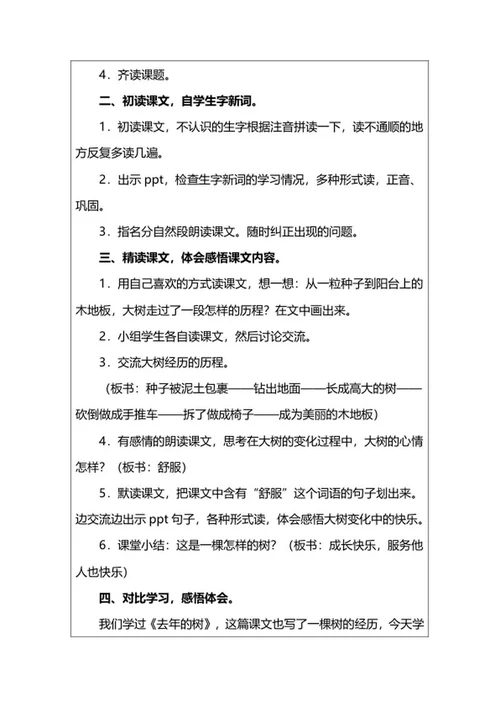 4．齐读课题。

二、初读课文，自学生字新词。

1．初读课文，不认识的生字根据注音拼读一下，读不通顺的地方反复多读几遍。

2．出示 ppt，检查生字新词的学习情况，多种形式读，正音、巩固。

3．指名分自然段朗读课文。随时纠正出现的问题。

三、精读课文，体会感悟课文内容。

1．用自己喜欢的方式读课文，想一想：从一粒种子到阳台上的木地板，大树走过了一段怎样的历程？在文中画出来。

2．小组学生各自读课文，然后讨论交流。

3．交流大树经历的历程。

（板书：种子被泥土包裹——钻出地面——长成高大的树——砍倒做成手推车——拆了做成椅子——成为美丽的木地板）

4．有感情的朗读课文，思考在大树的变化过程中，大树的心情怎样？（板书：舒服）

5．默读课文，把课文中含有“舒服”这个词语的句子划出来。边交流边出示 ppt 句子，各种形式读，体会感悟大树变化中的快乐。

6．课堂小结：这是一棵怎样的树？（板书：成长快乐，服务他人也快乐）

四、对比学习，感悟体会。

我们学过《去年的树》，这篇课文也写了一棵树的经历，今天学